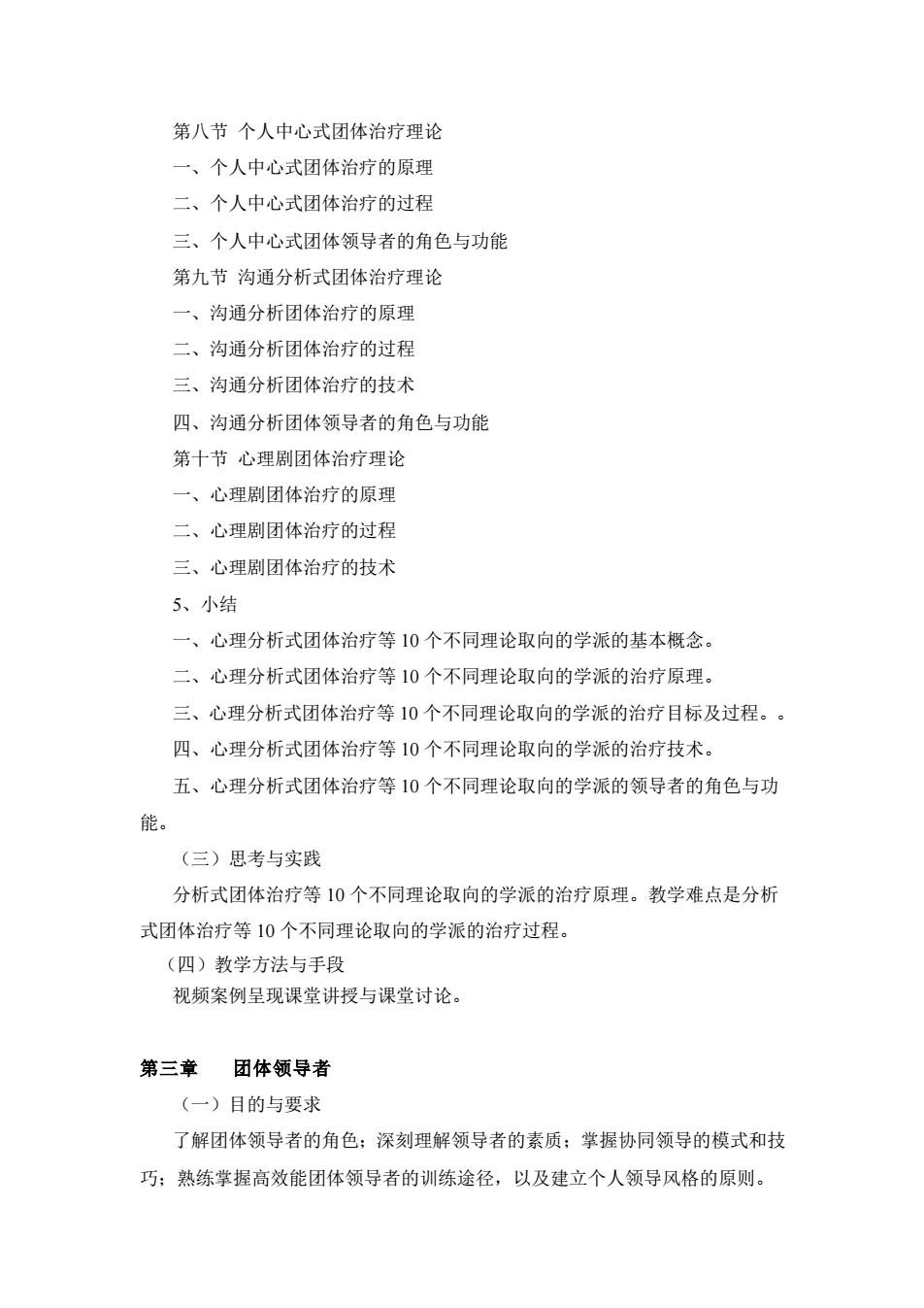 第八节 个人中心式团体治疗理论
一、个人中心式团体治疗的原理
二、个人中心式团体治疗的过程
三、个人中心式团体领导者的角色与功能
第九节 沟通分析式团体治疗理论
一、沟通分析团体治疗的原理
二、沟通分析团体治疗的过程
三、沟通分析团体治疗的技术
四、沟通分析团体领导者的角色与功能
第十节 心理剧团体治疗理论
一、心理剧团体治疗的原理
二、心理剧团体治疗的过程
三、心理剧团体治疗的技术
5、小结
一、心理分析式团体治疗等 10 个不同理论取向的学派的基本概念。
二、心理分析式团体治疗等 10 个不同理论取向的学派的治疗原理。
三、心理分析式团体治疗等 10 个不同理论取向的学派的治疗目标及过程。。
四、心理分析式团体治疗等 10 个不同理论取向的学派的治疗技术。
五、心理分析式团体治疗等 10 个不同理论取向的学派的领导者的角色与功能。
（三）思考与实践
分析式团体治疗等 10 个不同理论取向的学派的治疗原理。教学难点是分析式团体治疗等 10 个不同理论取向的学派的治疗过程。
（四）教学方法与手段
视频案例呈现课堂讲授与课堂讨论。

第三章　团体领导者
（一）目的与要求
了解团体领导者的角色；深刻理解领导者的素质；掌握协同领导的模式和技巧；熟练掌握高效能团体领导者的训练途径，以及建立个人领导风格的原则。